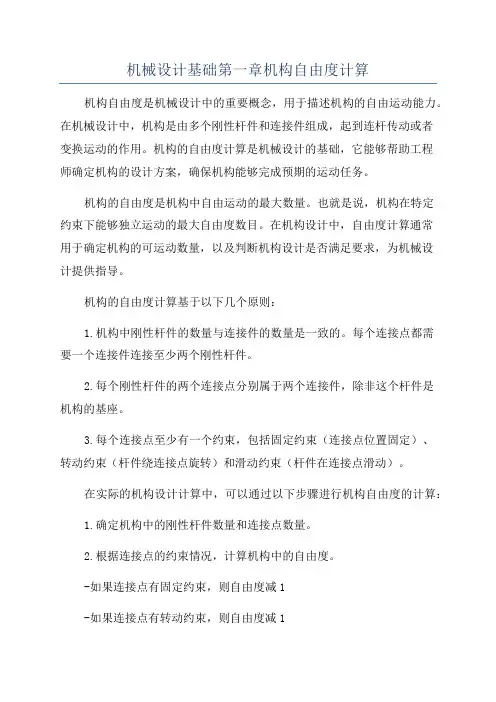 机械设计基础第一章机构自由度计算

机构自由度是机械设计中的重要概念，用于描述机构的自由运动能力。在机械设计中，机构是由多个刚性杆件和连接件组成，起到连杆传动或者变换运动的作用。机构的自由度计算是机械设计的基础，它能够帮助工程师确定机构的设计方案，确保机构能够完成预期的运动任务。

机构的自由度是机构中自由运动的最大数量。也就是说，机构在特定约束下能够独立运动的最大自由度数目。在机构设计中，自由度计算通常用于确定机构的可运动数量，以及判断机构设计是否满足要求，为机械设计提供指导。

机构的自由度计算基于以下几个原则：

1.机构中刚性杆件的数量与连接件的数量是一致的。每个连接点都需要一个连接件连接至少两个刚性杆件。

2.每个刚性杆件的两个连接点分别属于两个连接件，除非这个杆件是机构的基座。

3.每个连接点至少有一个约束，包括固定约束（连接点位置固定）、转动约束（杆件绕连接点旋转）和滑动约束（杆件在连接点滑动）。

在实际的机构设计计算中，可以通过以下步骤进行机构自由度的计算：

1.确定机构中的刚性杆件数量和连接点数量。

2.根据连接点的约束情况，计算机构中的自由度。

-如果连接点有固定约束，则自由度减1

-如果连接点有转动约束，则自由度减1